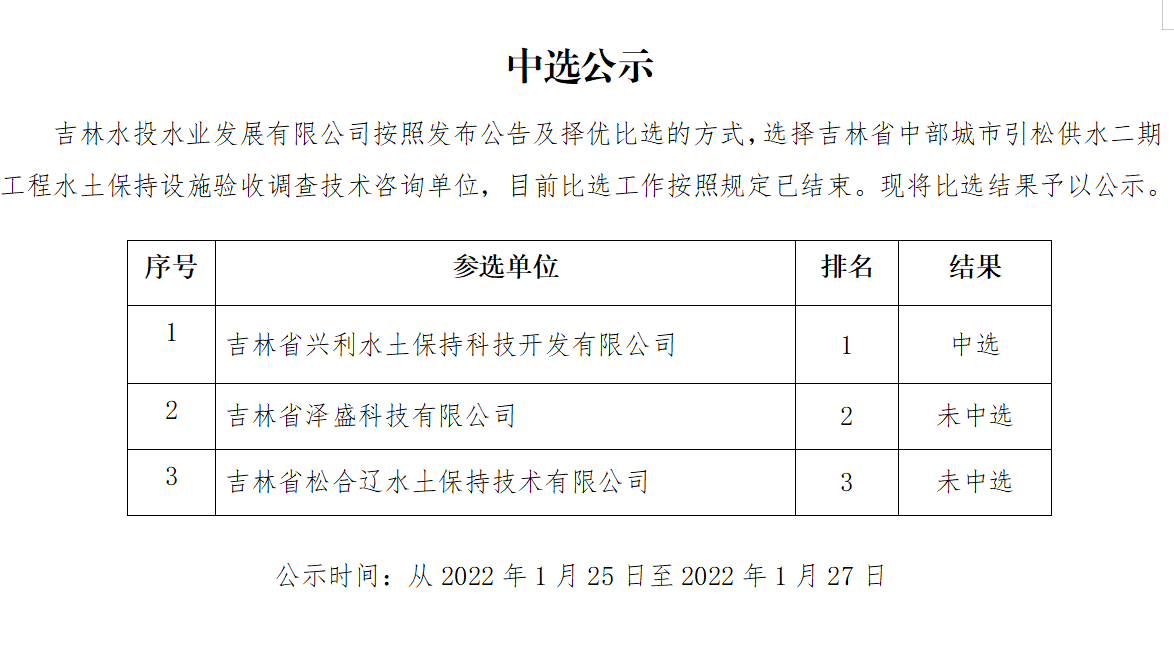 中选公示

吉林水投水业发展有限公司按照发布公告及择优比选的方式，选择吉林省中部城市引松供水二期工程水土保持设施验收调查技术咨询单位，目前比选工作按照规定已结束。现将比选结果予以公示。

| 序号 | 参选单位 | 排名 | 结果 |
|---|---|---|---|
| 1 | 吉林省兴利水土保持科技开发有限公司 | 1 | 中选 |
| 2 | 吉林省泽盛科技有限公司 | 2 | 未中选 |
| 3 | 吉林省松合辽水土保持技术有限公司 | 3 | 未中选 |

公示时间：从 2022 年 1 月 25 日至 2022 年 1 月 27 日